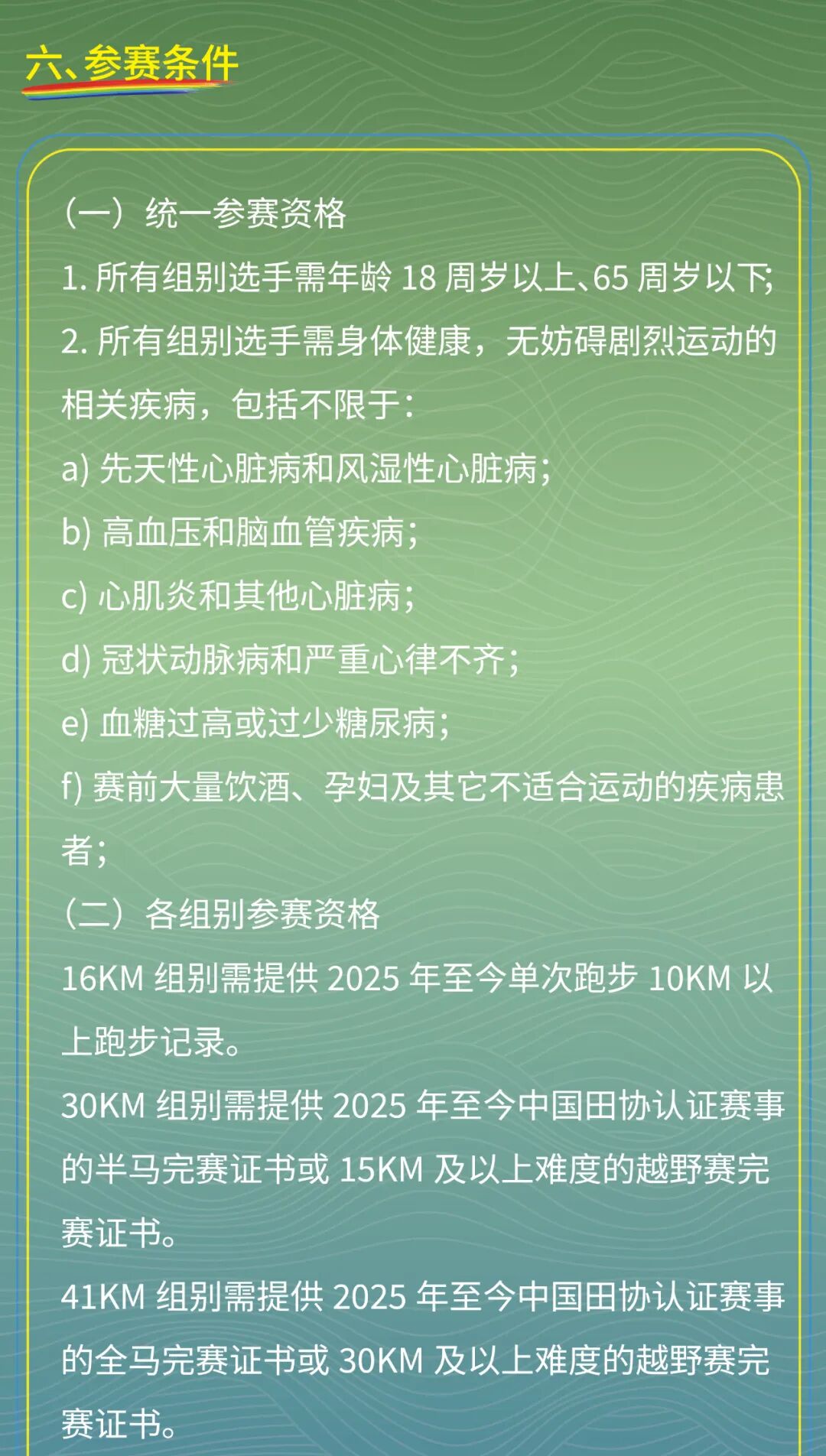 六、参赛条件

（一）统一参赛资格

1. 所有组别选手需年龄 18 周岁以上、65 周岁以下;

2. 所有组别选手需身体健康，无妨碍剧烈运动的相关疾病，包括不限于：

a) 先天性心脏病和风湿性心脏病；

b) 高血压和脑血管疾病；

c) 心肌炎和其他心脏病；

d) 冠状动脉病和严重心律不齐；

e) 血糖过高或过少糖尿病；

f) 赛前大量饮酒、孕妇及其它不适合运动的疾病患者；

（二）各组别参赛资格

16KM 组别需提供 2025 年至今单次跑步 10KM 以上跑步记录。

30KM 组别需提供 2025 年至今中国田协认证赛事的半马完赛证书或 15KM 及以上难度的越野赛完赛证书。

41KM 组别需提供 2025 年至今中国田协认证赛事的全马完赛证书或 30KM 及以上难度的越野赛完赛证书。